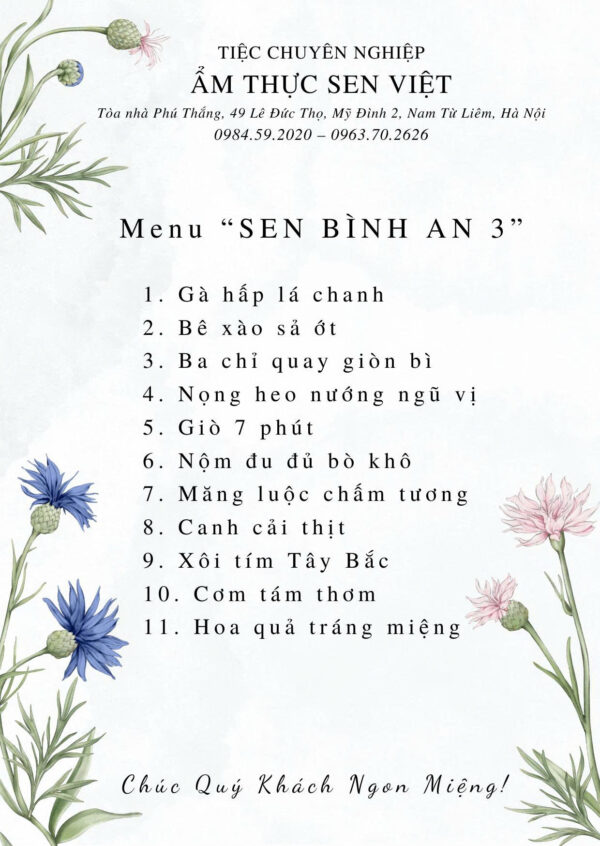 TIỆC CHUYÊN NGHIỆP
ẨM THỰC SEN VIỆT
Tòa nhà Phú Thắng, 49 Lê Đức Thọ, Mỹ Đình 2, Nam Từ Liêm, Hà Nội
0984.59.2020 – 0963.70.2626

Menu “SEN BÌNH AN 3”

1. Gà hấp lá chanh
2. Bê xào sả ớt
3. Ba chỉ quay giòn bì
4. Nọng heo nướng ngũ vị
5. Giò 7 phút
6. Nộm đu đủ bò khô
7. Măng luộc chấm tương
8. Canh cải thịt
9. Xôi tím Tây Bắc
10. Cơm tám thơm
11. Hoa quả tráng miệng

Chúc Quý Khách Ngon Miệng!